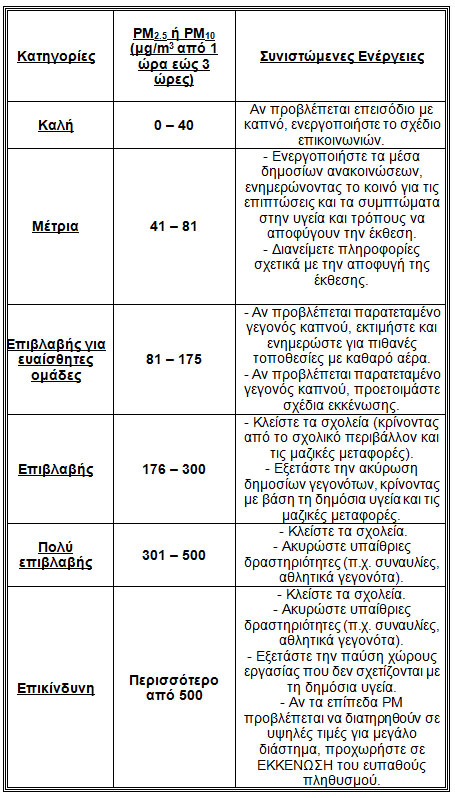 | Κατηγορίες | $PM_{2.5}$ ή $PM_{10}$ ($\mu g/m^3$ από 1 ώρα εώς 3 ώρες) | Συνιστώμενες Ενέργειες |
|---|---|---|
| Καλή | 0 – 40 | Αν προβλέπεται επεισόδιο με καπνό, ενεργοποιήστε το σχέδιο επικοινωνιών. |
| Μέτρια | 41 – 81 | - Ενεργοποιήστε τα μέσα δημοσίων ανακοινώσεων, ενημερώνοντας το κοινό για τις επιπτώσεις και τα συμπτώματα στην υγεία και τρόπους να αποφύγουν την έκθεση. - Διανείμετε πληροφορίες σχετικά με την αποφυγή της έκθεσης. |
| Επιβλαβής για ευαίσθητες ομάδες | 81 – 175 | - Αν προβλέπεται παρατεταμένο γεγονός καπνού, εκτιμήστε και ενημερώστε για πιθανές τοποθεσίες με καθαρό αέρα. - Αν προβλέπεται παρατεταμένο γεγονός καπνού, προετοιμάστε σχέδια εκκένωσης. |
| Επιβλαβής | 176 – 300 | - Κλείστε τα σχολεία (κρίνοντας από το σχολικό περιβάλλον και τις μαζικές μεταφορές). - Εξετάστε την ακύρωση δημοσίων γεγονότων, κρίνοντας με βάση τη δημόσια υγεία και τις μαζικές μεταφορές. |
| Πολύ επιβλαβής | 301 – 500 | - Κλείστε τα σχολεία. - Ακυρώστε υπαίθριες δραστηριότητες (π.χ. συναυλίες, αθλητικά γεγονότα). |
| Επικίνδυνη | Περισσότερο από 500 | - Κλείστε τα σχολεία. - Ακυρώστε υπαίθριες δραστηριότητες (π.χ. συναυλίες, αθλητικά γεγονότα). - Εξετάστε την παύση χώρους εργασίας που δεν σχετίζονται με τη δημόσια υγεία. - Αν τα επίπεδα PM προβλέπεται να διατηρηθούν σε υψηλές τιμές για μεγάλο διάστημα, προχωρήστε σε ΕΚΚΕΝΩΣΗ του ευπαθούς πληθυσμού. |